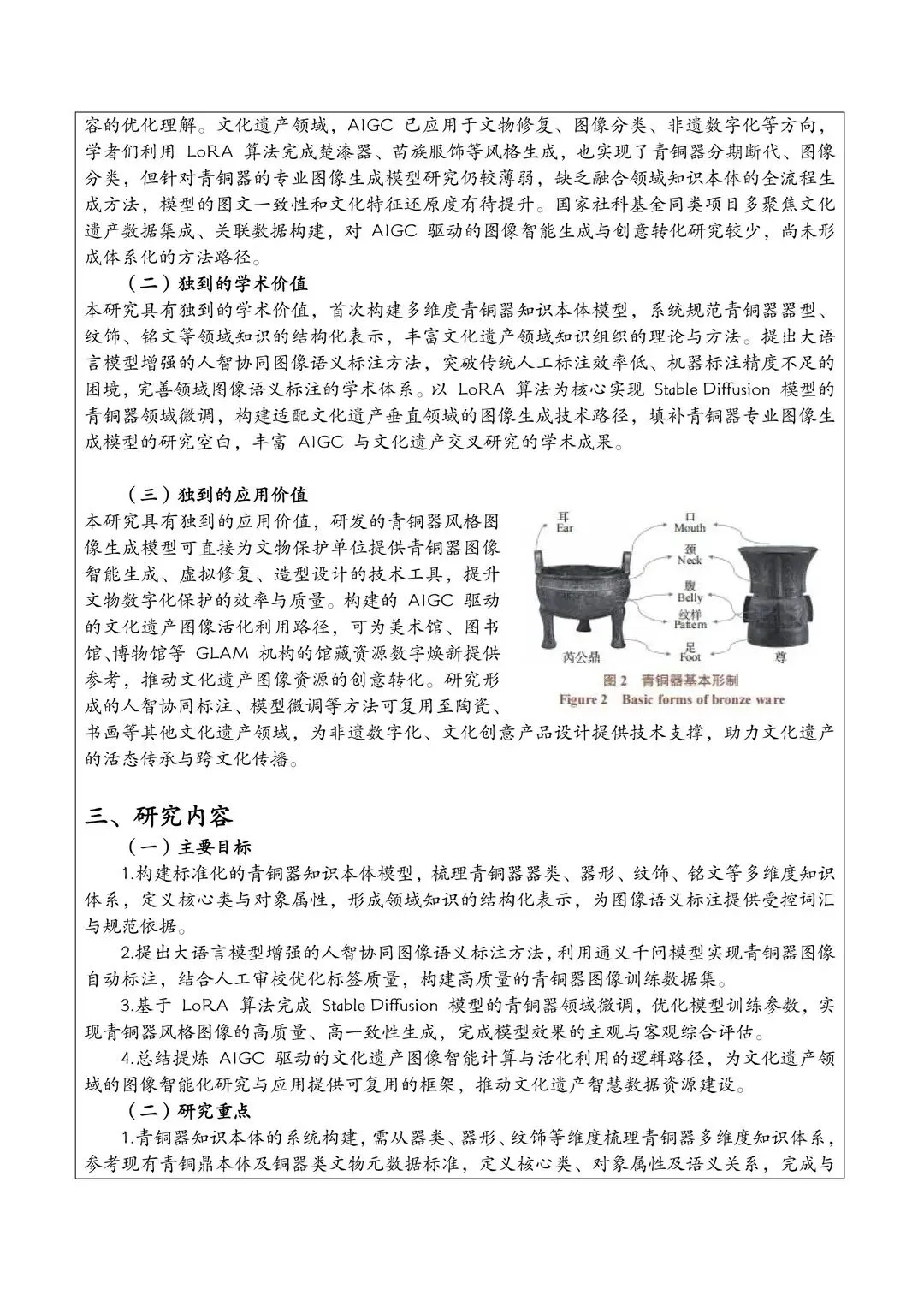 容的优化理解。文化遗产领域，AIGC 已应用于文物修复、图像分类、非遗数字化等方向，学者们利用 LoRA 算法完成楚漆器、苗族服饰等风格生成，也实现了青铜器分期断代、图像分类，但针对青铜器的专业图像生成模型研究仍较薄弱，缺乏融合领域知识本体的全流程生成方法，模型的图文一致性和文化特征还原度有待提升。国家社科基金同类项目多聚焦文化遗产数据集成、关联数据构建，对 AIGC 驱动的图像智能生成与创意转化研究较少，尚未形成体系化的方法路径。

（二）独到的学术价值

本研究具有独到的学术价值，首次构建多维度青铜器知识本体模型，系统规范青铜器器型、纹饰、铭文等领域知识的结构化表示，丰富文化遗产领域知识组织的理论与方法。提出大语言模型增强的人智协同图像语义标注方法，突破传统人工标注效率低、机器标注精度不足的困境，完善领域图像语义标注的学术体系。以 LoRA 算法为核心实现 Stable Diffusion 模型的青铜器领域微调，构建适配文化遗产垂直领域的图像生成技术路径，填补青铜器专业图像生成模型的研究空白，丰富 AIGC 与文化遗产交叉研究的学术成果。

（三）独到的应用价值

本研究具有独到的应用价值，研发的青铜器风格图像生成模型可直接为文物保护单位提供青铜器图像智能生成、虚拟修复、造型设计的技术工具，提升文物数字化保护的效率与质量。构建的 AIGC 驱动的文化遗产图像活化利用路径，可为美术馆、图书馆、博物馆等 GLAM 机构的馆藏资源数字焕新提供参考，推动文化遗产图像资源的创意转化。研究形成的人智协同标注、模型微调等方法可复用至陶瓷、书画等其他文化遗产领域，为非遗数字化、文化创意产品设计提供技术支撑，助力文化遗产的活态传承与跨文化传播。

耳
Ear
口
Mouth
颈
Neck
腹
Belly
纹样
Pattern
足
Foot
芮公鼎
尊
图 2 青铜器基本形制
Figure 2 Basic forms of bronze ware

三、研究内容

（一）主要目标

1.构建标准化的青铜器知识本体模型，梳理青铜器器类、器形、纹饰、铭文等多维度知识体系，定义核心类与对象属性，形成领域知识的结构化表示，为图像语义标注提供受控词汇与规范依据。

2.提出大语言模型增强的人智协同图像语义标注方法，利用通义千问模型实现青铜器图像自动标注，结合人工审校优化标签质量，构建高质量的青铜器图像训练数据集。

3.基于 LoRA 算法完成 Stable Diffusion 模型的青铜器领域微调，优化模型训练参数，实现青铜器风格图像的高质量、高一致性生成，完成模型效果的主观与客观综合评估。

4.总结提炼 AIGC 驱动的文化遗产图像智能计算与活化利用的逻辑路径，为文化遗产领域的图像智能化研究与应用提供可复用的框架，推动文化遗产智慧数据资源建设。

（二）研究重点

1.青铜器知识本体的系统构建，需从器类、器形、纹饰等维度梳理青铜器多维度知识体系，参考现有青铜鼎本体及铜器类文物元数据标准，定义核心类、对象属性及语义关系，完成与